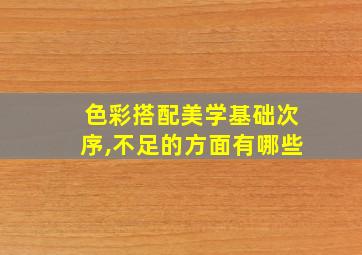 色彩搭配美学基础次序,不足的方面有哪些